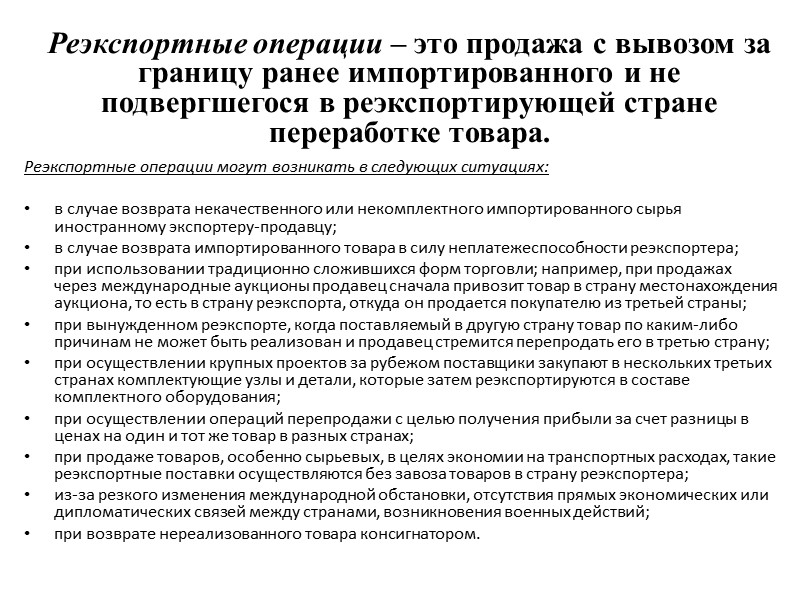 Реэкспортные операции – это продажа с вывозом за границу ранее импортированного и не подвергшегося в реэкспортирующей стране переработке товара.

Реэкспортные операции могут возникать в следующих ситуациях:

• в случае возврата некачественного или некомплектного импортированного сырья иностранному экспортеру-продавцу;
• в случае возврата импортированного товара в силу неплатежеспособности реэкспортера;
• при использовании традиционно сложившихся форм торговли; например, при продажах через международные аукционы продавец сначала привозит товар в страну местонахождения аукциона, то есть в страну реэкспорта, откуда он продается покупателю из третьей страны;
• при вынужденном реэкспорте, когда поставляемый в другую страну товар по каким-либо причинам не может быть реализован и продавец стремится перепродать его в третью страну;
• при осуществлении крупных проектов за рубежом поставщики закупают в нескольких третьих странах комплектующие узлы и детали, которые затем реэкспортируются в составе комплектного оборудования;
• при осуществлении операций перепродажи с целью получения прибыли за счет разницы в ценах на один и тот же товар в разных странах;
• при продаже товаров, особенно сырьевых, в целях экономии на транспортных расходах, такие реэкспортные поставки осуществляются без завоза товаров в страну реэкспортера;
• из-за резкого изменения международной обстановки, отсутствия прямых экономических или дипломатических связей между странами, возникновения военных действий;
• при возврате нереализованного товара консигнатором.